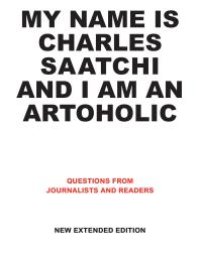 MY NAME IS CHARLES SAATCHI AND I AM AN ARTOHOLIC

QUESTIONS FROM JOURNALISTS AND READERS

NEW EXTENDED EDITION